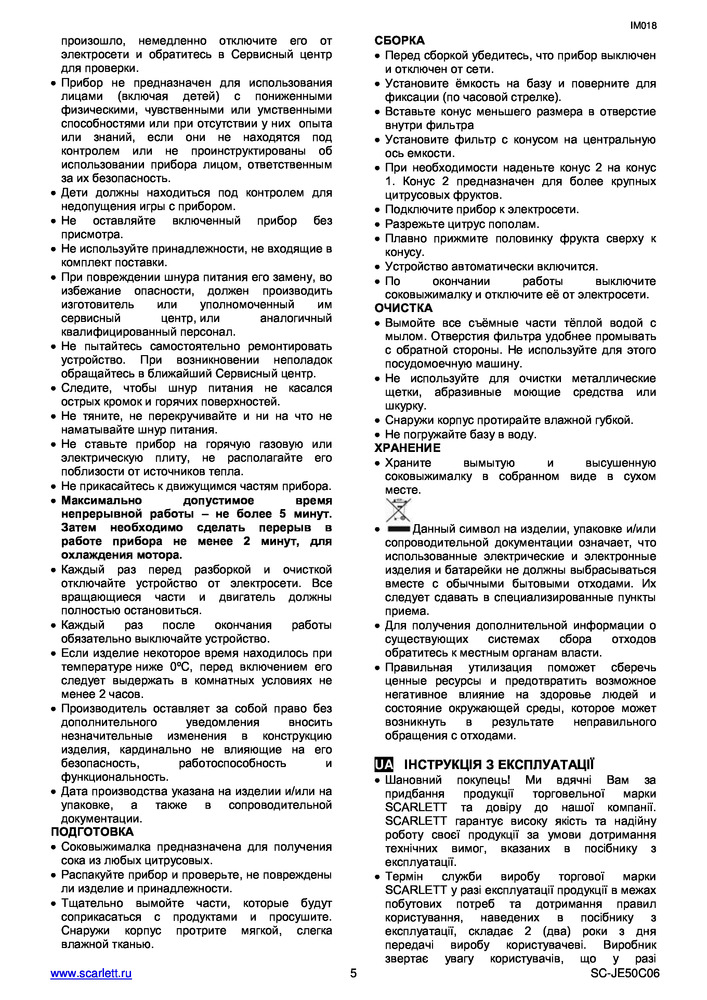 IM018

произошло, немедленно отключите его от электросети и обратитесь в Сервисный центр для проверки.
• Прибор не предназначен для использования лицами (включая детей) с пониженными физическими, чувственными или умственными способностями или при отсутствии у них опыта или знаний, если они не находятся под контролем или не проинструктированы об использовании прибора лицом, ответственным за их безопасность.
• Дети должны находиться под контролем для недопущения игры с прибором.
• Не оставляйте включенный прибор без присмотра.
• Не используйте принадлежности, не входящие в комплект поставки.
• При повреждении шнура питания его замену, во избежание опасности, должен производить изготовитель или уполномоченный им сервисный центр, или аналогичный квалифицированный персонал.
• Не пытайтесь самостоятельно ремонтировать устройство. При возникновении неполадок обращайтесь в ближайший Сервисный центр.
• Следите, чтобы шнур питания не касался острых кромок и горячих поверхностей.
• Не тяните, не перекручивайте и ни на что не наматывайте шнур питания.
• Не ставьте прибор на горячую газовую или электрическую плиту, не располагайте его поблизости от источников тепла.
• Не прикасайтесь к движущимся частям прибора.
• Максимально допустимое время непрерывной работы – не более 5 минут. Затем необходимо сделать перерыв в работе прибора не менее 2 минут, для охлаждения мотора.
• Каждый раз перед разборкой и очисткой отключайте устройство от электросети. Все вращающиеся части и двигатель должны полностью остановиться.
• Каждый раз после окончания работы обязательно выключайте устройство.
• Если изделие некоторое время находилось при температуре ниже 0ºC, перед включением его следует выдержать в комнатных условиях не менее 2 часов.
• Производитель оставляет за собой право без дополнительного уведомления вносить незначительные изменения в конструкцию изделия, кардинально не влияющие на его безопасность, работоспособность и функциональность.
• Дата производства указана на изделии и/или на упаковке, а также в сопроводительной документации.
ПОДГОТОВКА
• Соковыжималка предназначена для получения сока из любых цитрусовых.
• Распакуйте прибор и проверьте, не повреждены ли изделие и принадлежности.
• Тщательно вымойте части, которые будут соприкасаться с продуктами и просушите. Снаружи корпус протрите мягкой, слегка влажной тканью.

СБОРКА
• Перед сборкой убедитесь, что прибор выключен и отключен от сети.
• Установите ёмкость на базу и поверните для фиксации (по часовой стрелке).
• Вставьте конус меньшего размера в отверстие внутри фильтра
• Установите фильтр с конусом на центральную ось емкости.
• При необходимости наденьте конус 2 на конус 1. Конус 2 предназначен для более крупных цитрусовых фруктов.
• Подключите прибор к электросети.
• Разрежьте цитрус пополам.
• Плавно прижмите половинку фрукта сверху к конусу.
• Устройство автоматически включится.
• По окончании работы выключите соковыжималку и отключите её от электросети.
ОЧИСТКА
• Вымойте все съёмные части тёплой водой с мылом. Отверстия фильтра удобнее промывать с обратной стороны. Не используйте для этого посудомоечную машину.
• Не используйте для очистки металлические щетки, абразивные моющие средства или шкурку.
• Снаружи корпус протирайте влажной губкой.
• Не погружайте базу в воду.
ХРАНЕНИЕ
• Храните вымытую и высушенную соковыжималку в собранном виде в сухом месте.
• Данный символ на изделии, упаковке и/или сопроводительной документации означает, что использованные электрические и электронные изделия и батарейки не должны выбрасываться вместе с обычными бытовыми отходами. Их следует сдавать в специализированные пункты приема.
• Для получения дополнительной информации о существующих системах сбора отходов обратитесь к местным органам власти.
• Правильная утилизация поможет сберечь ценные ресурсы и предотвратить возможное негативное влияние на здоровье людей и состояние окружающей среды, которое может возникнуть в результате неправильного обращения с отходами.

UA ІНСТРУКЦІЯ З ЕКСПЛУАТАЦІЇ
• Шановний покупець! Ми вдячні Вам за придбання продукції торговельної марки SCARLETT та довіру до нашої компанії. SCARLETT гарантує високу якість та надійну роботу своєї продукції за умови дотримання технічних вимог, вказаних в посібнику з експлуатації.
• Термін служби виробу торгової марки SCARLETT у разі експлуатації продукції в межах побутових потреб та дотримання правил користування, наведених в посібнику з експлуатації, складає 2 (два) роки з дня передачі виробу користувачеві. Виробник звертає увагу користувачів, що у разі

www.scarlett.ru
5
SC-JE50C06